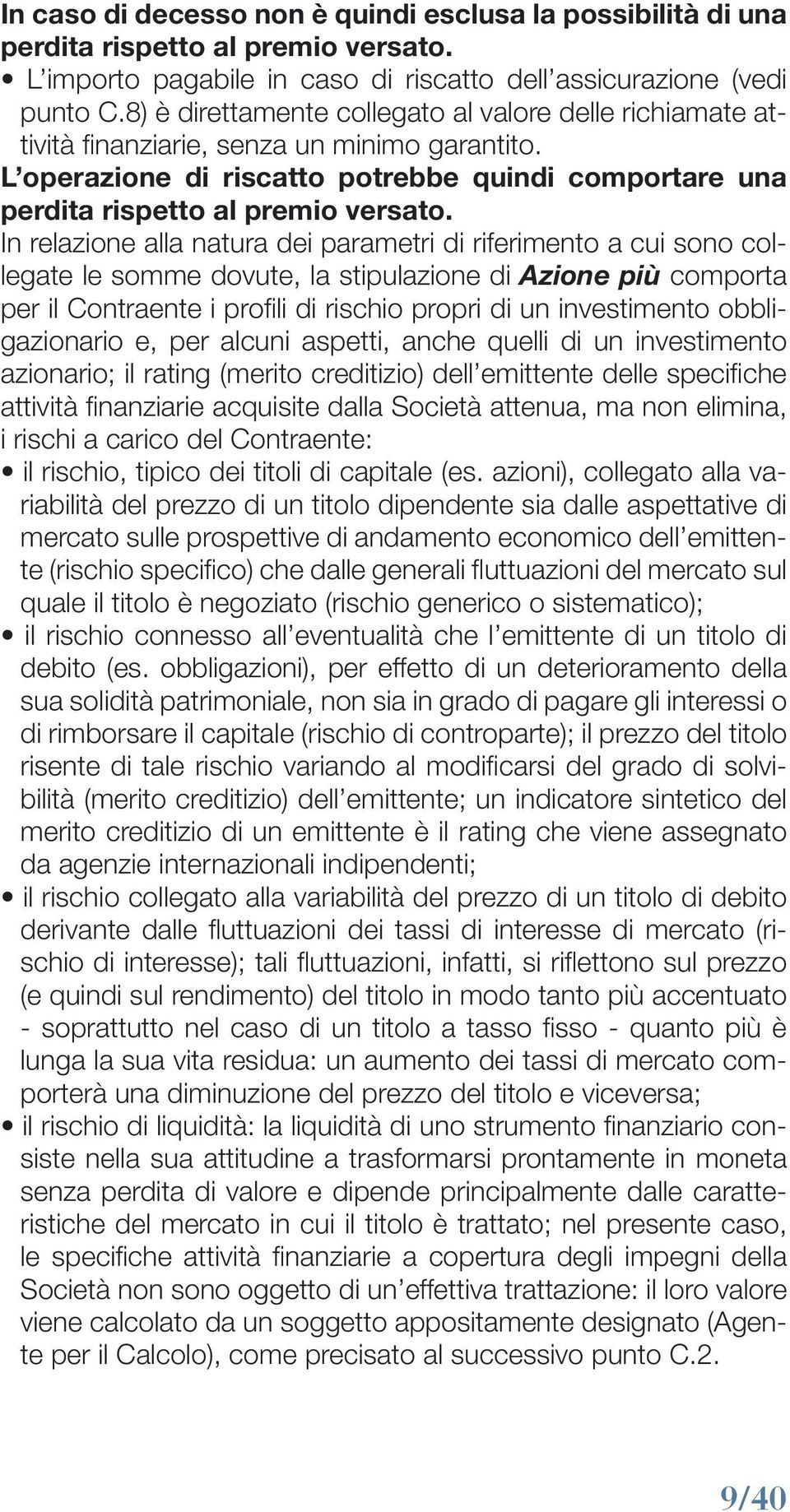 In caso di decesso non è quindi esclusa la possibilità di una perdita rispetto al premio versato.
• L'importo pagabile in caso di riscatto dell'assicurazione (vedi punto C.8) è direttamente collegato al valore delle richiamate attività finanziarie, senza un minimo garantito. L'operazione di riscatto potrebbe quindi comportare una perdita rispetto al premio versato.

In relazione alla natura dei parametri di riferimento a cui sono collegate le somme dovute, la stipulazione di Azione più comporta per il Contraente i profili di rischio propri di un investimento obbligazionario e, per alcuni aspetti, anche quelli di un investimento azionario; il rating (merito creditizio) dell'emittente delle specifiche attività finanziarie acquisite dalla Società attenua, ma non elimina, i rischi a carico del Contraente:
• il rischio, tipico dei titoli di capitale (es. azioni), collegato alla variabilità del prezzo di un titolo dipendente sia dalle aspettative di mercato sulle prospettive di andamento economico dell'emittente (rischio specifico) che dalle generali fluttuazioni del mercato sul quale il titolo è negoziato (rischio generico o sistematico);
• il rischio connesso all'eventualità che l'emittente di un titolo di debito (es. obbligazioni), per effetto di un deterioramento della sua solidità patrimoniale, non sia in grado di pagare gli interessi o di rimborsare il capitale (rischio di controparte); il prezzo del titolo risente di tale rischio variando al modificarsi del grado di solvibilità (merito creditizio) dell'emittente; un indicatore sintetico del merito creditizio di un emittente è il rating che viene assegnato da agenzie internazionali indipendenti;
• il rischio collegato alla variabilità del prezzo di un titolo di debito derivante dalle fluttuazioni dei tassi di interesse di mercato (rischio di interesse); tali fluttuazioni, infatti, si riflettono sul prezzo (e quindi sul rendimento) del titolo in modo tanto più accentuato - soprattutto nel caso di un titolo a tasso fisso - quanto più è lunga la sua vita residua: un aumento dei tassi di mercato comporterà una diminuzione del prezzo del titolo e viceversa;
• il rischio di liquidità: la liquidità di uno strumento finanziario consiste nella sua attitudine a trasformarsi prontamente in moneta senza perdita di valore e dipende principalmente dalle caratteristiche del mercato in cui il titolo è trattato; nel presente caso, le specifiche attività finanziarie a copertura degli impegni della Società non sono oggetto di un'effettiva trattazione: il loro valore viene calcolato da un soggetto appositamente designato (Agente per il Calcolo), come precisato al successivo punto C.2.

9/40